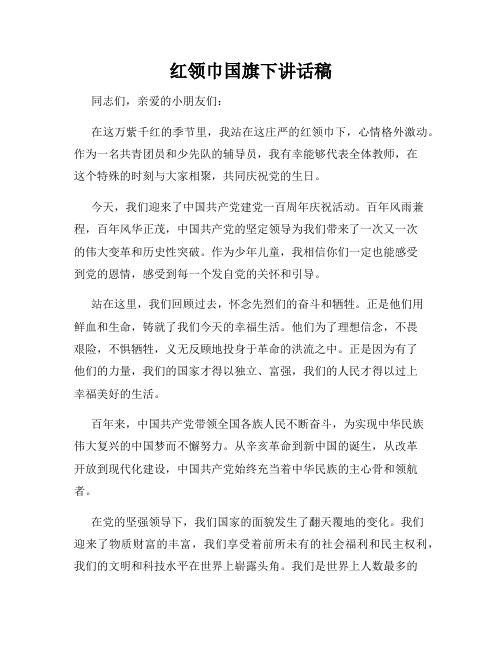 红领巾国旗下讲话稿

同志们，亲爱的小朋友们：

在这万紫千红的季节里，我站在这庄严的红领巾下，心情格外激动。作为一名共青团员和少先队的辅导员，我有幸能够代表全体教师，在这个特殊的时刻与大家相聚，共同庆祝党的生日。

今天，我们迎来了中国共产党建党一百周年庆祝活动。百年风雨兼程，百年风华正茂，中国共产党的坚定领导为我们带来了一次又一次的伟大变革和历史性突破。作为少年儿童，我相信你们一定也能感受到党的恩情，感受到每一个发自党的关怀和引导。

站在这里，我们回顾过去，怀念先烈们的奋斗和牺牲。正是他们用鲜血和生命，铸就了我们今天的幸福生活。他们为了理想信念，不畏艰险，不惧牺牲，义无反顾地投身于革命的洪流之中。正是因为有了他们的力量，我们的国家才得以独立、富强，我们的人民才得以过上幸福美好的生活。

百年来，中国共产党带领全国各族人民不断奋斗，为实现中华民族伟大复兴的中国梦而不懈努力。从辛亥革命到新中国的诞生，从改革开放到现代化建设，中国共产党始终充当着中华民族的主心骨和领航者。

在党的坚强领导下，我们国家的面貌发生了翻天覆地的变化。我们迎来了物质财富的丰富，我们享受着前所未有的社会福利和民主权利，我们的文明和科技水平在世界上崭露头角。我们是世界上人数最多的